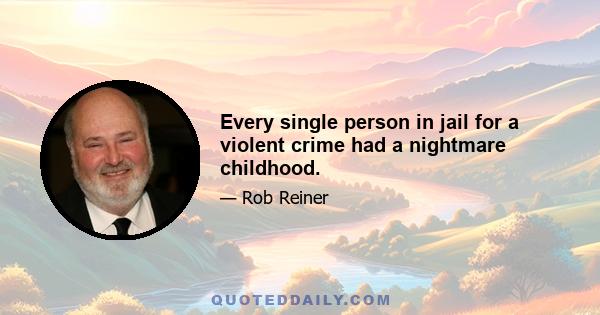 Every single person in jail for a violent crime had a nightmare childhood.

— Rob Reiner

QUOTEDDAILY.COM